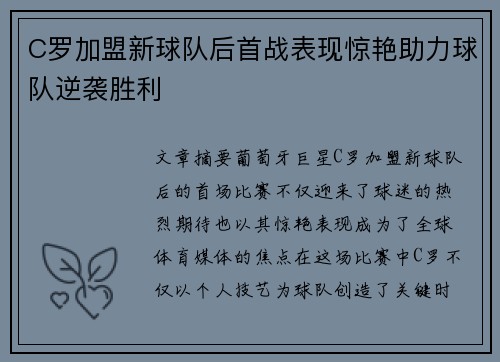 C罗加盟新球队后首战表现惊艳助力球队逆袭胜利

文章摘要葡萄牙巨星C罗加盟新球队后的首场比赛不仅迎来了球迷的热烈期待也以其惊艳表现成为了全球体育媒体的焦点在这场比赛中C罗不仅以个人技艺为球队创造了关键时